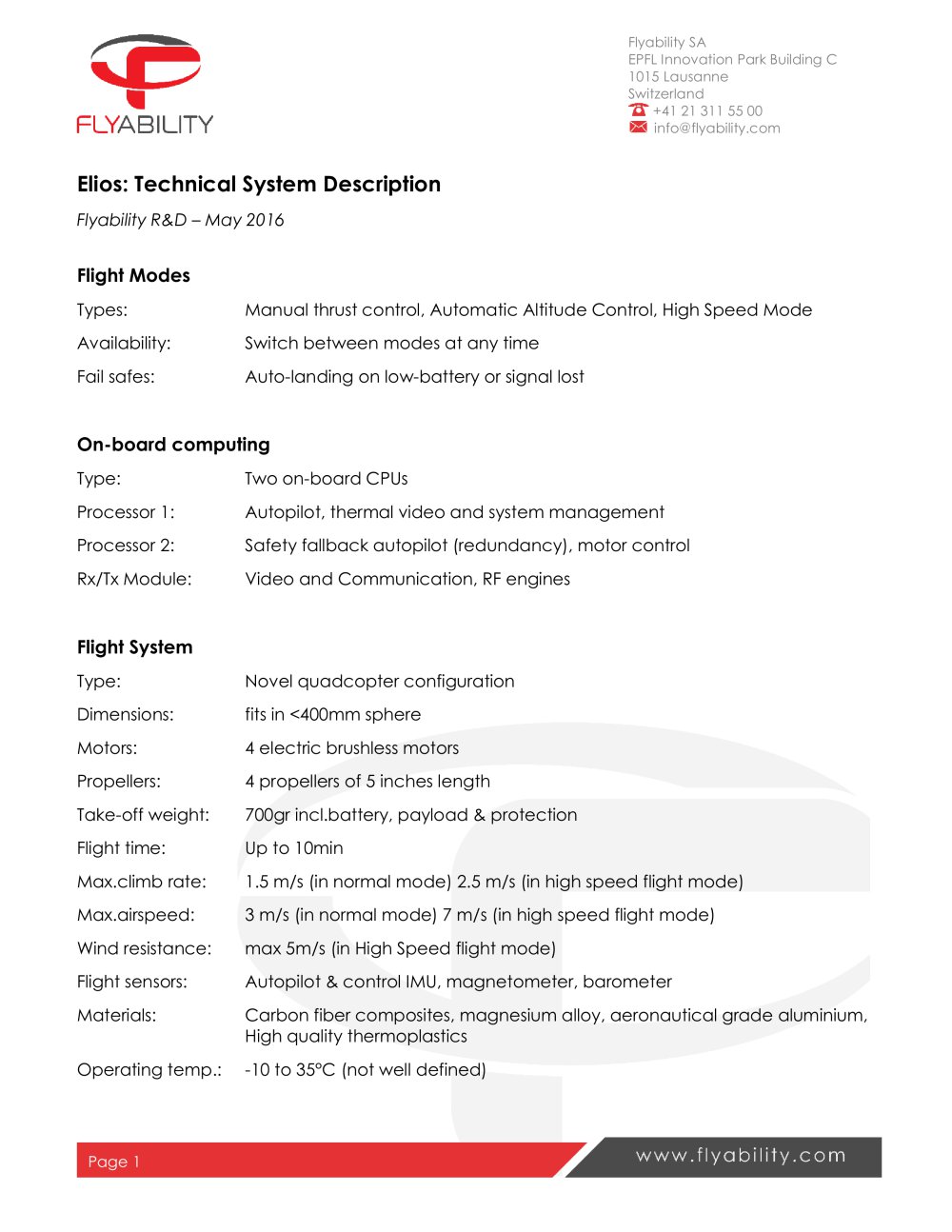 FLYABILITY

Flyability SA
EPFL Innovation Park Building C
1015 Lausanne
Switzerland
+41 21 311 55 00
info@flyability.com

Elios: Technical System Description

Flyability R&D – May 2016

Flight Modes

| | |
|---|---|
| Types: | Manual thrust control, Automatic Altitude Control, High Speed Mode |
| Availability: | Switch between modes at any time |
| Fail safes: | Auto-landing on low-battery or signal lost |

On-board computing

| | |
|---|---|
| Type: | Two on-board CPUs |
| Processor 1: | Autopilot, thermal video and system management |
| Processor 2: | Safety fallback autopilot (redundancy), motor control |
| Rx/Tx Module: | Video and Communication, RF engines |

Flight System

| | |
|---|---|
| Type: | Novel quadcopter configuration |
| Dimensions: | fits in <400mm sphere |
| Motors: | 4 electric brushless motors |
| Propellers: | 4 propellers of 5 inches length |
| Take-off weight: | 700gr incl.battery, payload & protection |
| Flight time: | Up to 10min |
| Max.climb rate: | 1.5 m/s (in normal mode) 2.5 m/s (in high speed flight mode) |
| Max.airspeed: | 3 m/s (in normal mode) 7 m/s (in high speed flight mode) |
| Wind resistance: | max 5m/s (in High Speed flight mode) |
| Flight sensors: | Autopilot & control IMU, magnetometer, barometer |
| Materials: | Carbon fiber composites, magnesium alloy, aeronautical grade aluminium, High quality thermoplastics |
| Operating temp.: | -10 to 35°C (not well defined) |

Page 1

www.flyability.com